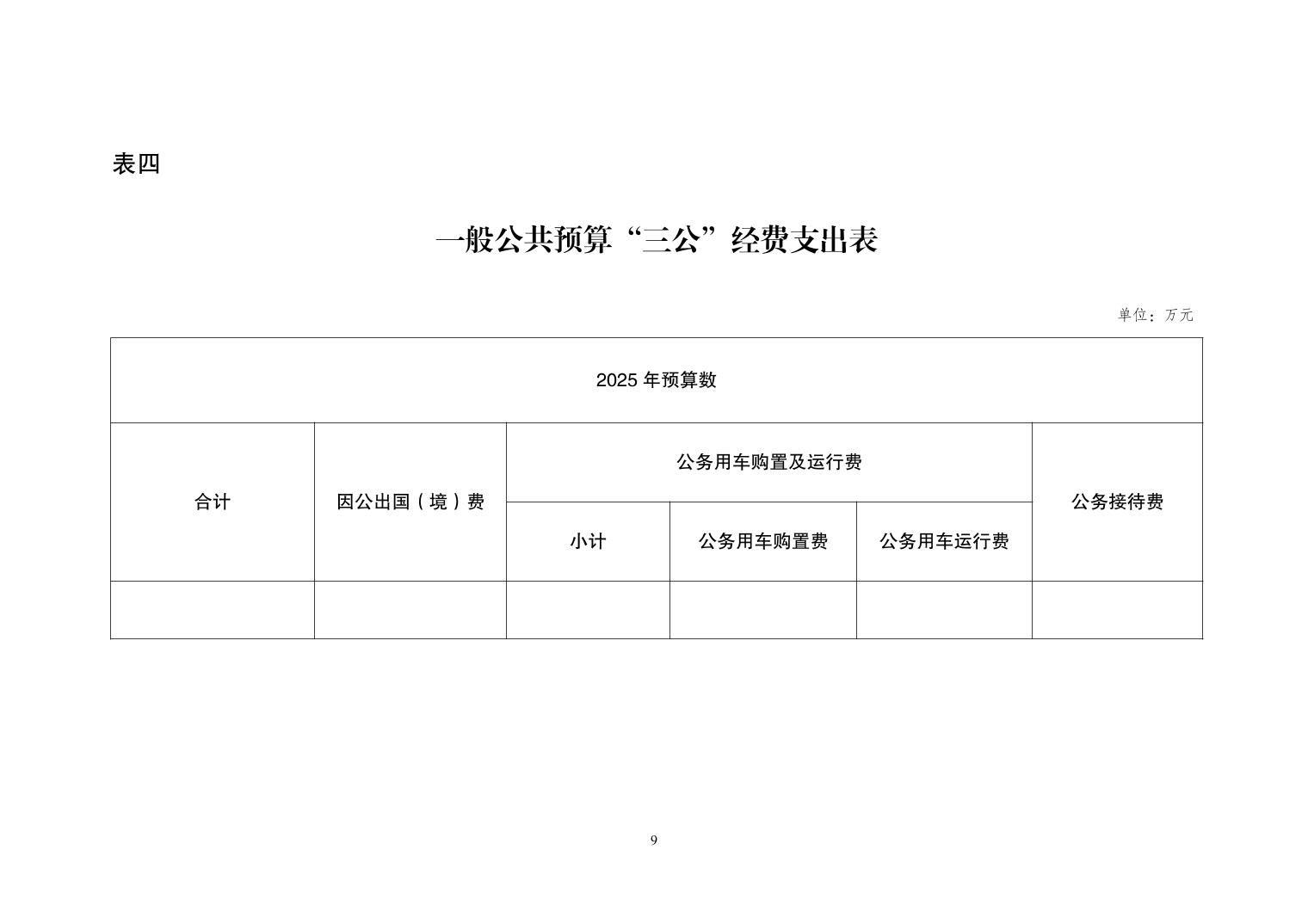 表四

一般公共预算“三公”经费支出表

单位：万元

| 2025 年预算数 | | | | | |
|---|---|---|---|---|---|
| 合计 | 因公出国（境）费 | 公务用车购置及运行费 | | | 公务接待费 |
| | | 小计 | 公务用车购置费 | 公务用车运行费 | |
| | | | | | |

9